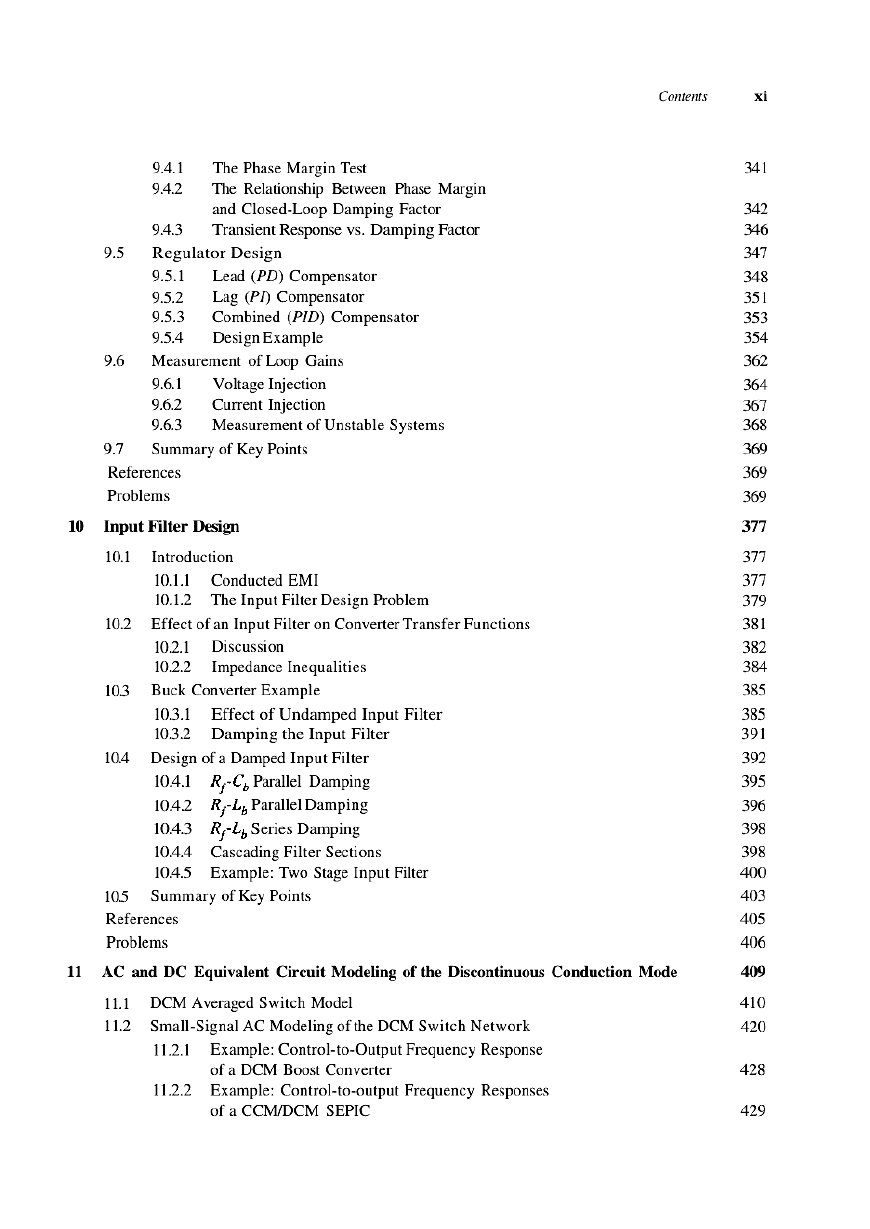 Contents xi

9.4.1 The Phase Margin Test 341
9.4.2 The Relationship Between Phase Margin and Closed-Loop Damping Factor 342
9.4.3 Transient Response vs. Damping Factor 346
9.5 Regulator Design 347
9.5.1 Lead (PD) Compensator 348
9.5.2 Lag (PI) Compensator 351
9.5.3 Combined (PID) Compensator 353
9.5.4 Design Example 354
9.6 Measurement of Loop Gains 362
9.6.1 Voltage Injection 364
9.6.2 Current Injection 367
9.6.3 Measurement of Unstable Systems 368
9.7 Summary of Key Points 369
References 369
Problems 369

10 Input Filter Design 377

10.1 Introduction 377
10.1.1 Conducted EMI 377
10.1.2 The Input Filter Design Problem 379
10.2 Effect of an Input Filter on Converter Transfer Functions 381
10.2.1 Discussion 382
10.2.2 Impedance Inequalities 384
10.3 Buck Converter Example 385
10.3.1 Effect of Undamped Input Filter 385
10.3.2 Damping the Input Filter 391
10.4 Design of a Damped Input Filter 392
10.4.1 $R_f$-$C_b$ Parallel Damping 395
10.4.2 $R_f$-$L_b$ Parallel Damping 396
10.4.3 $R_f$-$L_b$ Series Damping 398
10.4.4 Cascading Filter Sections 398
10.4.5 Example: Two Stage Input Filter 400
10.5 Summary of Key Points 403
References 405
Problems 406

11 AC and DC Equivalent Circuit Modeling of the Discontinuous Conduction Mode 409

11.1 DCM Averaged Switch Model 410
11.2 Small-Signal AC Modeling of the DCM Switch Network 420
11.2.1 Example: Control-to-Output Frequency Response of a DCM Boost Converter 428
11.2.2 Example: Control-to-output Frequency Responses of a CCM/DCM SEPIC 429